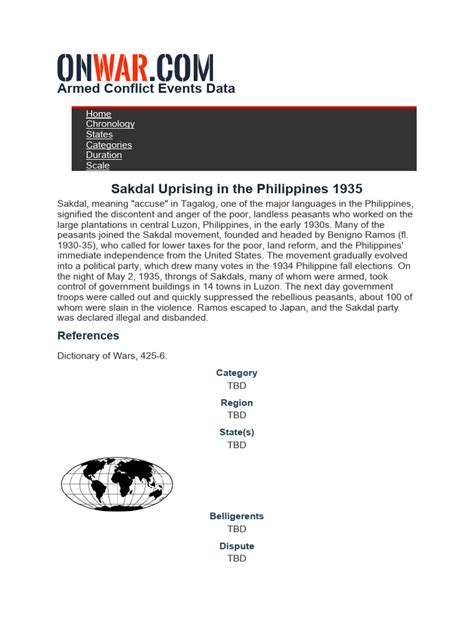 ONWAR.COM
Armed Conflict Events Data

Home
Chronology
States
Categories
Duration
Scale

Sakdal Uprising in the Philippines 1935

Sakdal, meaning "accuse" in Tagalog, one of the major languages in the Philippines, signified the discontent and anger of the poor, landless peasants who worked on the large plantations in central Luzon, Philippines, in the early 1930s. Many of the peasants joined the Sakdal movement, founded and headed by Benigno Ramos (fl. 1930-35), who called for lower taxes for the poor, land reform, and the Philippines' immediate independence from the United States. The movement gradually evolved into a political party, which drew many votes in the 1934 Philippine fall elections. On the night of May 2, 1935, throngs of Sakdals, many of whom were armed, took control of government buildings in 14 towns in Luzon. The next day government troops were called out and quickly suppressed the rebellious peasants, about 100 of whom were slain in the violence. Ramos escaped to Japan, and the Sakdal party was declared illegal and disbanded.

References

Dictionary of Wars, 425-6.

Category
TBD

Region
TBD

State(s)
TBD

Belligerents
TBD

Dispute
TBD